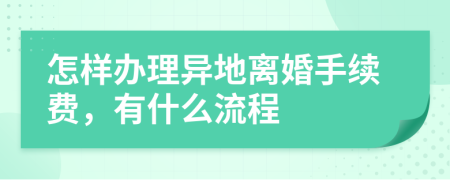 怎样办理异地离婚手续费，有什么流程